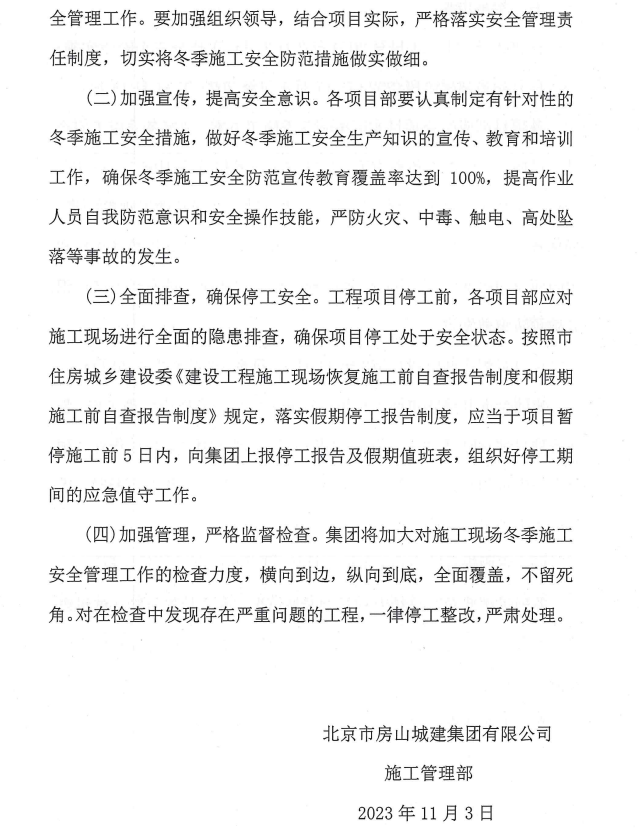 全管理工作。要加强组织领导，结合项目实际，严格落实安全管理责任制度，切实将冬季施工安全防范措施做实做细。

(二)加强宣传，提高安全意识。各项目部要认真制定有针对性的冬季施工安全措施，做好冬季施工安全生产知识的宣传、教育和培训工作，确保冬季施工安全防范宣传教育覆盖率达到 100%，提高作业人员自我防范意识和安全操作技能，严防火灾、中毒、触电、高处坠落等事故的发生。

(三)全面排查，确保停工安全。工程项目停工前，各项目部应对施工现场进行全面的隐患排查，确保项目停工处于安全状态。按照市住房城乡建设委《建设工程施工现场恢复施工前自查报告制度和假期施工前自查报告制度》规定，落实假期停工报告制度，应当于项目暂停施工前 5 日内，向集团上报停工报告及假期值班表，组织好停工期间的应急值守工作。

(四)加强管理，严格监督检查。集团将加大对施工现场冬季施工安全管理工作的检查力度，横向到边，纵向到底，全面覆盖，不留死角。对在检查中发现存在严重问题的工程，一律停工整改，严肃处理。

北京市房山城建集团有限公司

施工管理部

2023 年 11 月 3 日